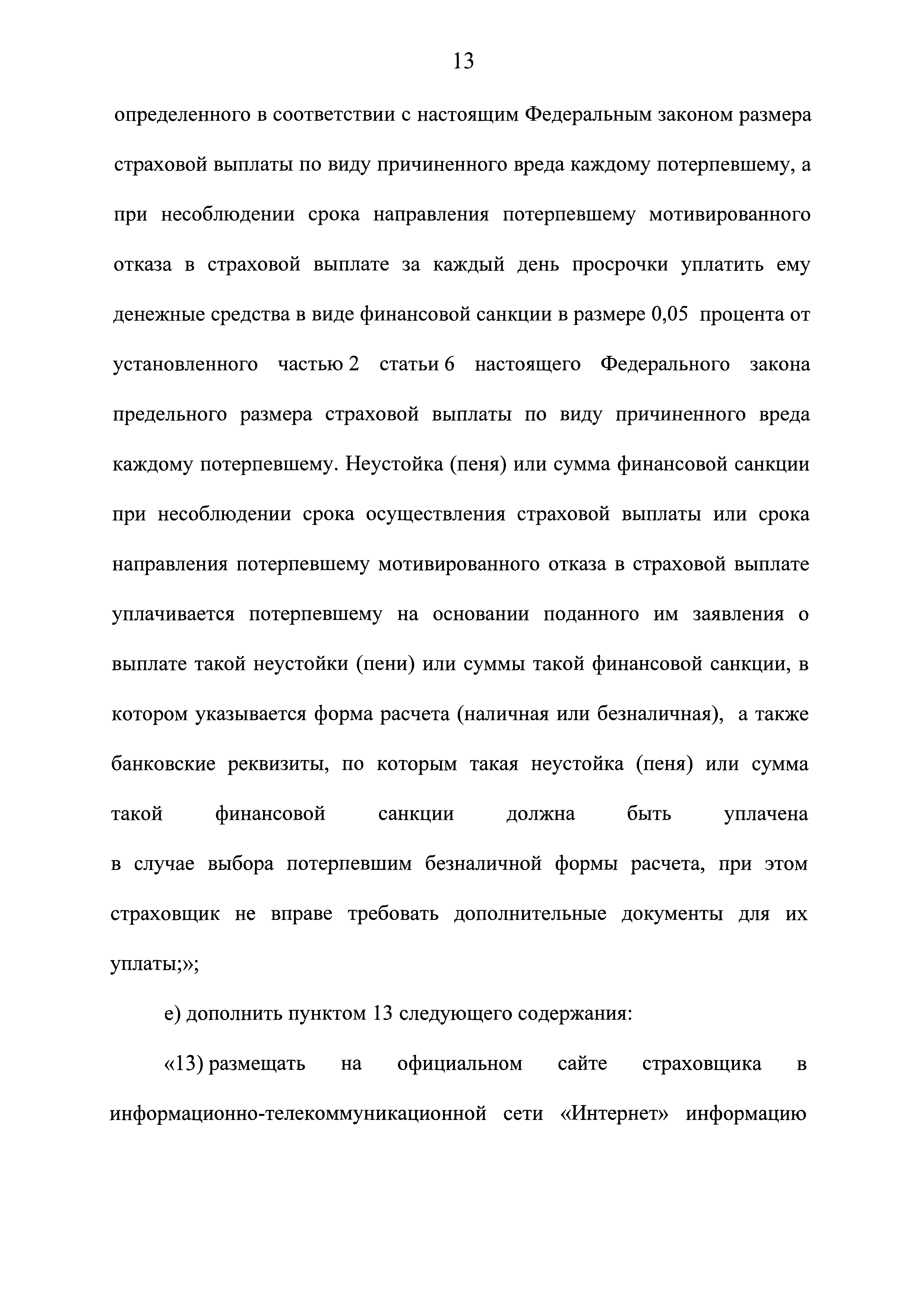 13

определенного в соответствии с настоящим Федеральным законом размера страховой выплаты по виду причиненного вреда каждому потерпевшему, а при несоблюдении срока направления потерпевшему мотивированного отказа в страховой выплате за каждый день просрочки уплатить ему денежные средства в виде финансовой санкции в размере 0,05 процента от установленного частью 2 статьи 6 настоящего Федерального закона предельного размера страховой выплаты по виду причиненного вреда каждому потерпевшему. Неустойка (пеня) или сумма финансовой санкции при несоблюдении срока осуществления страховой выплаты или срока направления потерпевшему мотивированного отказа в страховой выплате уплачивается потерпевшему на основании поданного им заявления о выплате такой неустойки (пени) или суммы такой финансовой санкции, в котором указывается форма расчета (наличная или безналичная), а также банковские реквизиты, по которым такая неустойка (пеня) или сумма такой финансовой санкции должна быть уплачена в случае выбора потерпевшим безналичной формы расчета, при этом страховщик не вправе требовать дополнительные документы для их уплаты;»;

е) дополнить пунктом 13 следующего содержания:

«13) размещать на официальном сайте страховщика в информационно-телекоммуникационной сети «Интернет» информацию